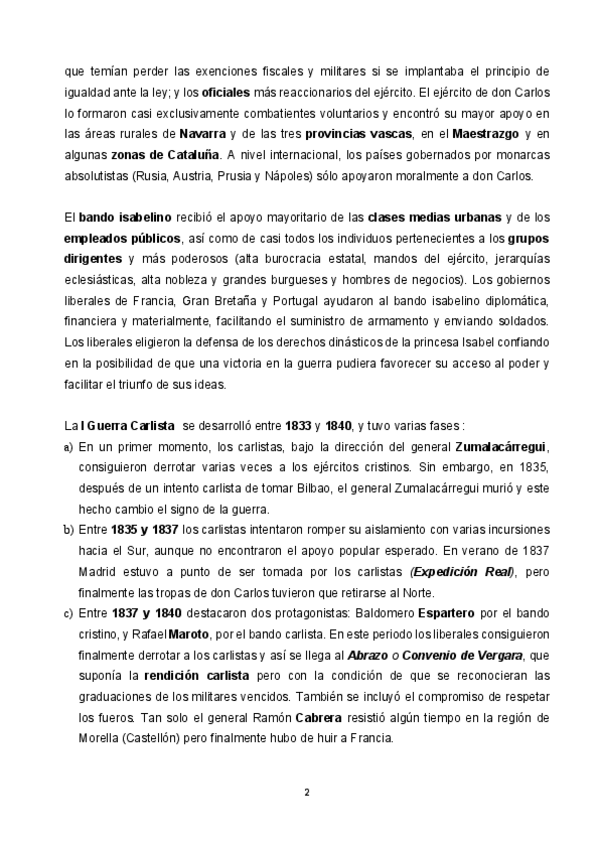 que temían perder las exenciones fiscales y militares si se implantaba el principio de igualdad ante la ley; y los oficiales más reaccionarios del ejército. El ejército de don Carlos lo formaron casi exclusivamente combatientes voluntarios y encontró su mayor apoyo en las áreas rurales de Navarra y de las tres provincias vascas, en el Maestrazgo y en algunas zonas de Cataluña. A nivel internacional, los países gobernados por monarcas absolutistas (Rusia, Austria, Prusia y Nápoles) sólo apoyaron moralmente a don Carlos.

El bando isabelino recibió el apoyo mayoritario de las clases medias urbanas y de los empleados públicos, así como de casi todos los individuos pertenecientes a los grupos dirigentes y más poderosos (alta burocracia estatal, mandos del ejército, jerarquías eclesiásticas, alta nobleza y grandes burgueses y hombres de negocios). Los gobiernos liberales de Francia, Gran Bretaña y Portugal ayudaron al bando isabelino diplomática, financiera y materialmente, facilitando el suministro de armamento y enviando soldados. Los liberales eligieron la defensa de los derechos dinásticos de la princesa Isabel confiando en la posibilidad de que una victoria en la guerra pudiera favorecer su acceso al poder y facilitar el triunfo de sus ideas.

La I Guerra Carlista se desarrolló entre 1833 y 1840, y tuvo varias fases :
a) En un primer momento, los carlistas, bajo la dirección del general Zumalacárregui, consiguieron derrotar varias veces a los ejércitos cristinos. Sin embargo, en 1835, después de un intento carlista de tomar Bilbao, el general Zumalacárregui murió y este hecho cambio el signo de la guerra.
b) Entre 1835 y 1837 los carlistas intentaron romper su aislamiento con varias incursiones hacia el Sur, aunque no encontraron el apoyo popular esperado. En verano de 1837 Madrid estuvo a punto de ser tomada por los carlistas (Expedición Real), pero finalmente las tropas de don Carlos tuvieron que retirarse al Norte.
c) Entre 1837 y 1840 destacaron dos protagonistas: Baldomero Espartero por el bando cristino, y Rafael Maroto, por el bando carlista. En este periodo los liberales consiguieron finalmente derrotar a los carlistas y así se llega al Abrazo o Convenio de Vergara, que suponía la rendición carlista pero con la condición de que se reconocieran las graduaciones de los militares vencidos. También se incluyó el compromiso de respetar los fueros. Tan solo el general Ramón Cabrera resistió algún tiempo en la región de Morella (Castellón) pero finalmente hubo de huir a Francia.

2